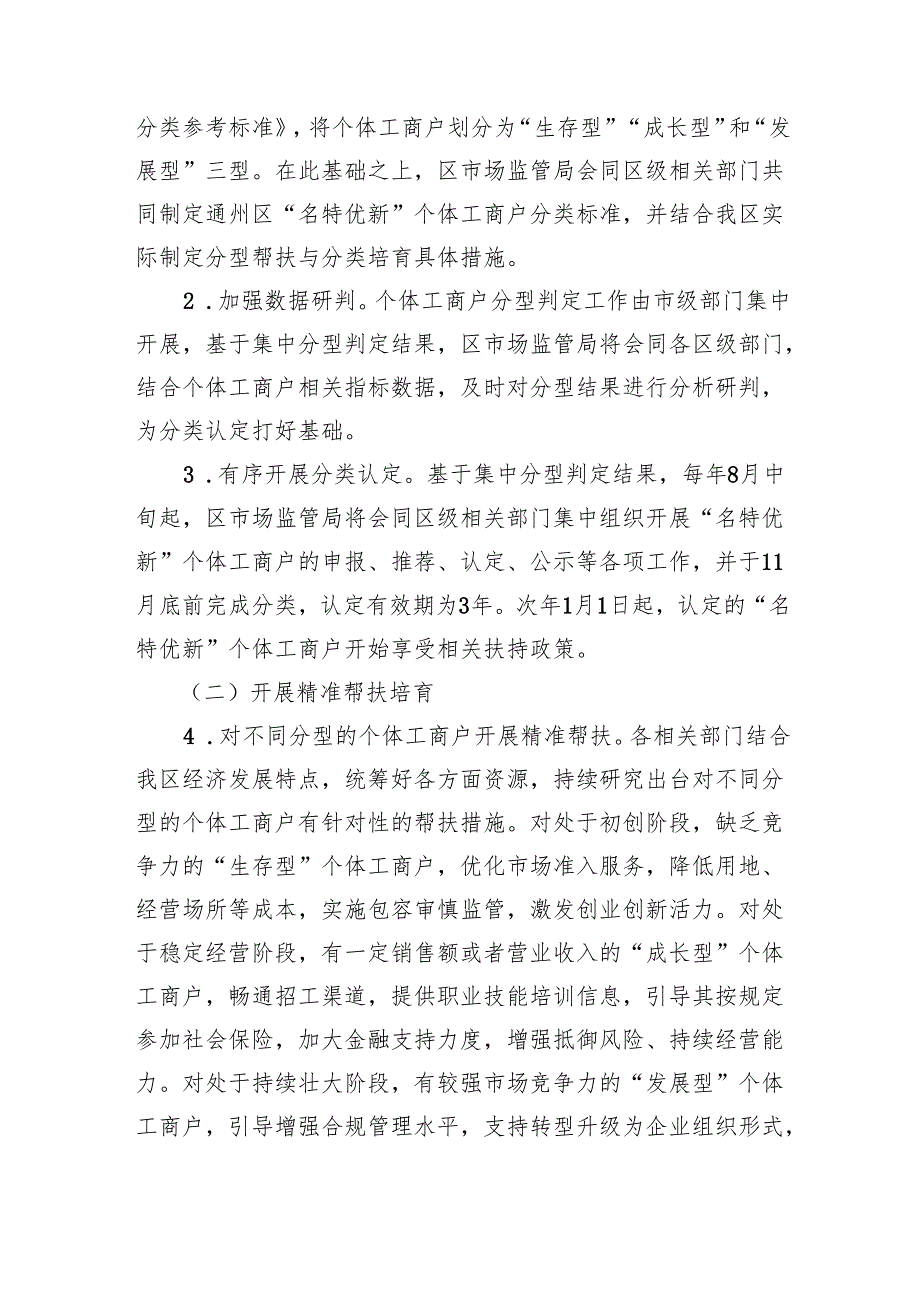 分类参考标准》，将个体工商户划分为“生存型”“成长型”和“发展型”三型。在此基础之上，区市场监管局会同区级相关部门共同制定通州区“名特优新”个体工商户分类标准，并结合我区实际制定分型帮扶与分类培育具体措施。

2．加强数据研判。个体工商户分型判定工作由市级部门集中开展，基于集中分型判定结果，区市场监管局将会同各区级部门，结合个体工商户相关指标数据，及时对分型结果进行分析研判，为分类认定打好基础。

3．有序开展分类认定。基于集中分型判定结果，每年8月中旬起，区市场监管局将会同区级相关部门集中组织开展“名特优新”个体工商户的申报、推荐、认定、公示等各项工作，并于11月底前完成分类，认定有效期为3年。次年1月1日起，认定的“名特优新”个体工商户开始享受相关扶持政策。

（二）开展精准帮扶培育

4．对不同分型的个体工商户开展精准帮扶。各相关部门结合我区经济发展特点，统筹好各方面资源，持续研究出台对不同分型的个体工商户有针对性的帮扶措施。对处于初创阶段，缺乏竞争力的“生存型”个体工商户，优化市场准入服务，降低用地、经营场所等成本，实施包容审慎监管，激发创业创新活力。对处于稳定经营阶段，有一定销售额或者营业收入的“成长型”个体工商户，畅通招工渠道，提供职业技能培训信息，引导其按规定参加社会保险，加大金融支持力度，增强抵御风险、持续经营能力。对处于持续壮大阶段，有较强市场竞争力的“发展型”个体工商户，引导增强合规管理水平，支持转型升级为企业组织形式，